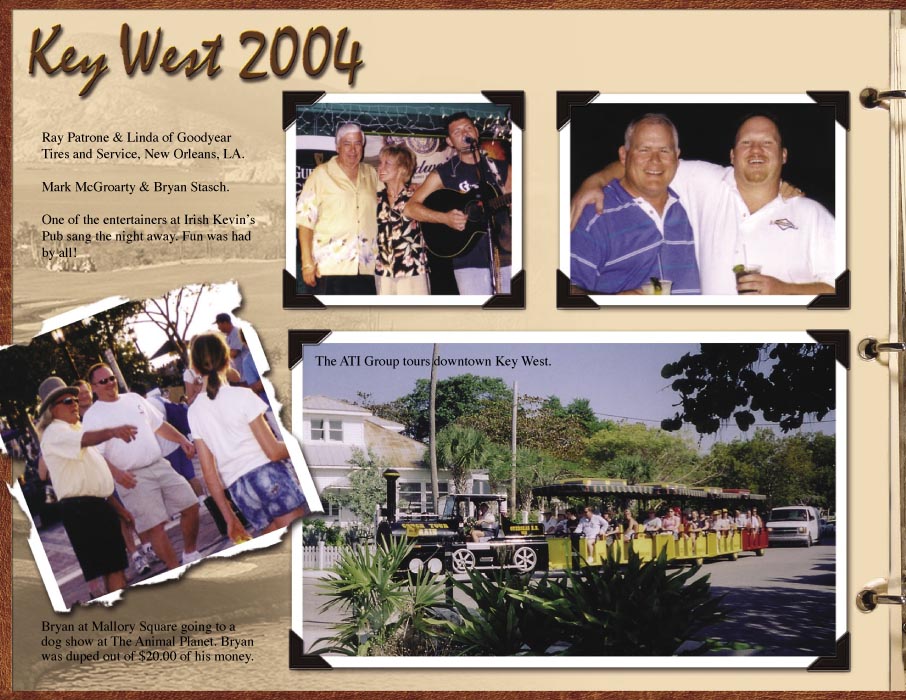 Key West 2004

Ray Patrone & Linda of Goodyear Tires and Service, New Orleans, LA.

Mark McGroarty & Bryan Stasch.

One of the entertainers at Irish Kevin's Pub sang the night away. Fun was had by all!

The ATI Group tours downtown Key West.

Bryan at Mallory Square going to a dog show at The Animal Planet. Bryan was duped out of $20.00 of his money.